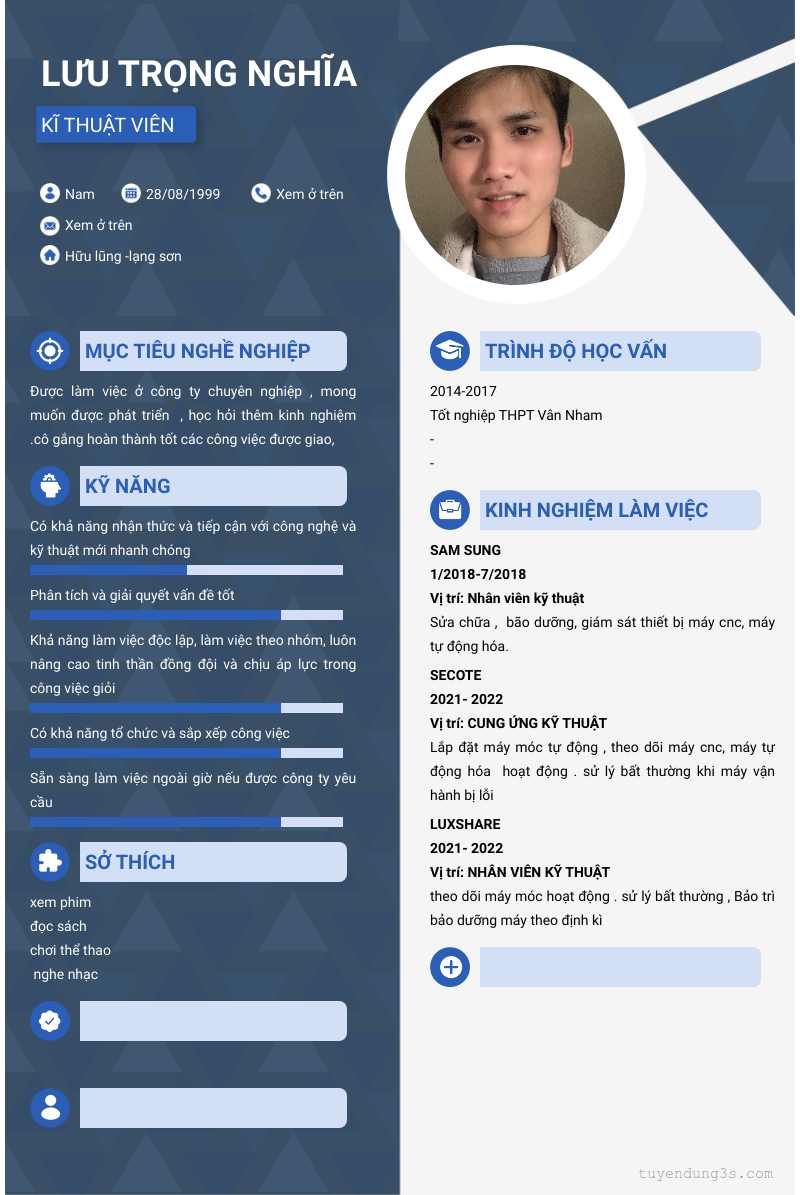 LƯU TRỌNG NGHĨA

KĨ THUẬT VIÊN

Nam
28/08/1999
Xem ở trên
Xem ở trên
Hữu lũng -lạng sơn

MỤC TIÊU NGHỀ NGHIỆP

Được làm việc ở công ty chuyên nghiệp , mong muốn được phát triển , học hỏi thêm kinh nghiệm .cô gắng hoàn thành tốt các công việc được giao,

KỸ NĂNG

Có khả năng nhận thức và tiếp cận với công nghệ và kỹ thuật mới nhanh chóng

Phân tích và giải quyết vấn đề tốt

Khả năng làm việc độc lập, làm việc theo nhóm, luôn nâng cao tinh thần đồng đội và chịu áp lực trong công việc giỏi

Có khả năng tổ chức và sắp xếp công việc

Sẵn sàng làm việc ngoài giờ nếu được công ty yêu cầu

SỞ THÍCH

xem phim
đọc sách
chơi thể thao
nghe nhạc

TRÌNH ĐỘ HỌC VẤN

2014-2017
Tốt nghiệp THPT Vân Nham
-
-

KINH NGHIỆM LÀM VIỆC

SAM SUNG
1/2018-7/2018
Vị trí: Nhân viên kỹ thuật
Sửa chữa , bão dưỡng, giám sát thiết bị máy cnc, máy tự động hóa.

SECOTE
2021- 2022
Vị trí: CUNG ỨNG KỸ THUẬT
Lắp đặt máy móc tự động , theo dõi máy cnc, máy tự động hóa hoạt động . sử lý bất thường khi máy vận hành bị lỗi

LUXSHARE
2021- 2022
Vị trí: NHÂN VIÊN KỸ THUẬT
theo dõi máy móc hoạt động . sử lý bất thường , Bảo trì bảo dưỡng máy theo định kì

tuyendung3s.com